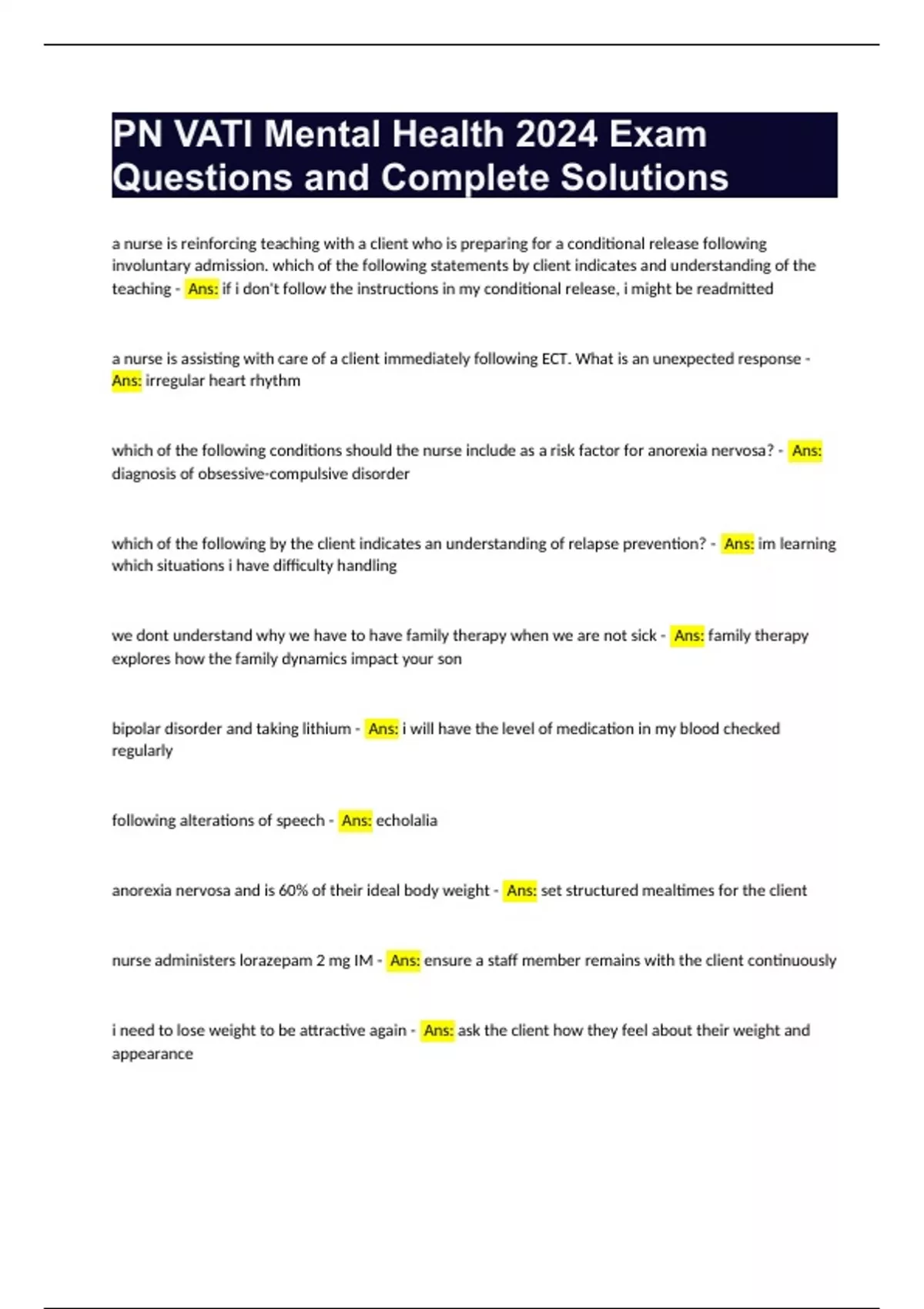 PN VATI Mental Health 2024 Exam Questions and Complete Solutions

a nurse is reinforcing teaching with a client who is preparing for a conditional release following involuntary admission. which of the following statements by client indicates and understanding of the teaching - Ans: if i don't follow the instructions in my conditional release, i might be readmitted

a nurse is assisting with care of a client immediately following ECT. What is an unexpected response - Ans: irregular heart rhythm

which of the following conditions should the nurse include as a risk factor for anorexia nervosa? - Ans: diagnosis of obsessive-compulsive disorder

which of the following by the client indicates an understanding of relapse prevention? - Ans: im learning which situations i have difficulty handling

we dont understand why we have to have family therapy when we are not sick - Ans: family therapy explores how the family dynamics impact your son

bipolar disorder and taking lithium - Ans: i will have the level of medication in my blood checked regularly

following alterations of speech - Ans: echolalia

anorexia nervosa and is 60% of their ideal body weight - Ans: set structured mealtimes for the client

nurse administers lorazepam 2 mg IM - Ans: ensure a staff member remains with the client continuously

i need to lose weight to be attractive again - Ans: ask the client how they feel about their weight and appearance